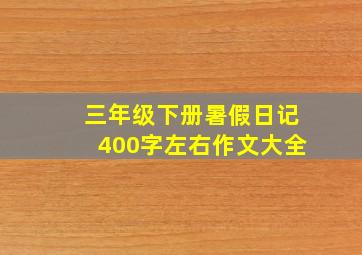 三年级下册暑假日记
400字左右作文大全